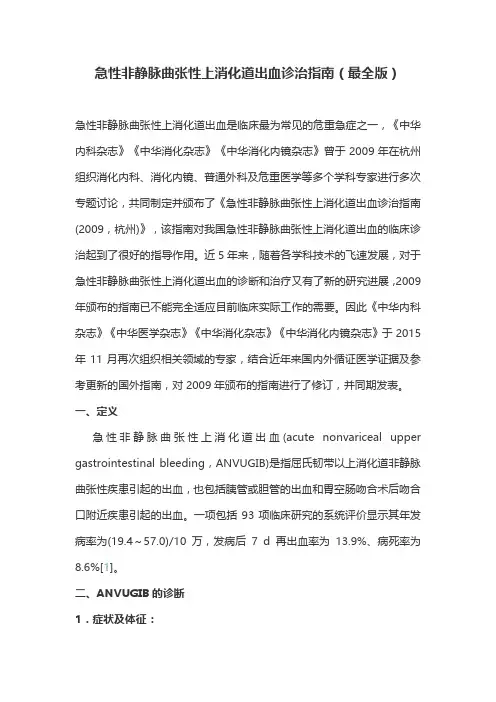 急性非静脉曲张性上消化道出血诊治指南（最全版）

急性非静脉曲张性上消化道出血是临床最为常见的危重急症之一，《中华内科杂志》《中华消化杂志》《中华消化内镜杂志》曾于 2009 年在杭州组织消化内科、消化内镜、普通外科及危重医学等多个学科专家进行多次专题讨论，共同制定并颁布了《急性非静脉曲张性上消化道出血诊治指南(2009，杭州)》，该指南对我国急性非静脉曲张性上消化道出血的临床诊治起到了很好的指导作用。近 5 年来，随着各学科技术的飞速发展，对于急性非静脉曲张性上消化道出血的诊断和治疗又有了新的研究进展，2009 年颁布的指南已不能完全适应目前临床实际工作的需要。因此《中华内科杂志》《中华医学杂志》《中华消化杂志》《中华消化内镜杂志》于 2015 年 11 月再次组织相关领域的专家，结合近年来国内外循证医学证据及参考更新的国外指南，对 2009 年颁布的指南进行了修订，并同期发表。

一、定义

急性非静脉曲张性上消化道出血(acute nonvariceal upper gastrointestinal bleeding，ANVUGIB)是指屈氏韧带以上消化道非静脉曲张性疾患引起的出血，也包括胰管或胆管的出血和胃空肠吻合术后吻合口附近疾患引起的出血。一项包括 93 项临床研究的系统评价显示其年发病率为(19.4～57.0)/10 万，发病后 7 d 再出血率为 13.9%、病死率为 8.6%[1]。

二、ANVUGIB 的诊断

1．症状及体征：